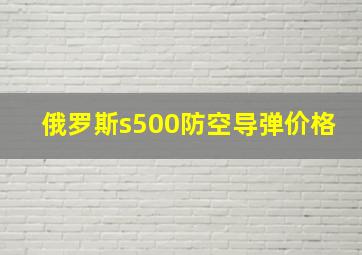 俄罗斯s500防空导弹价格